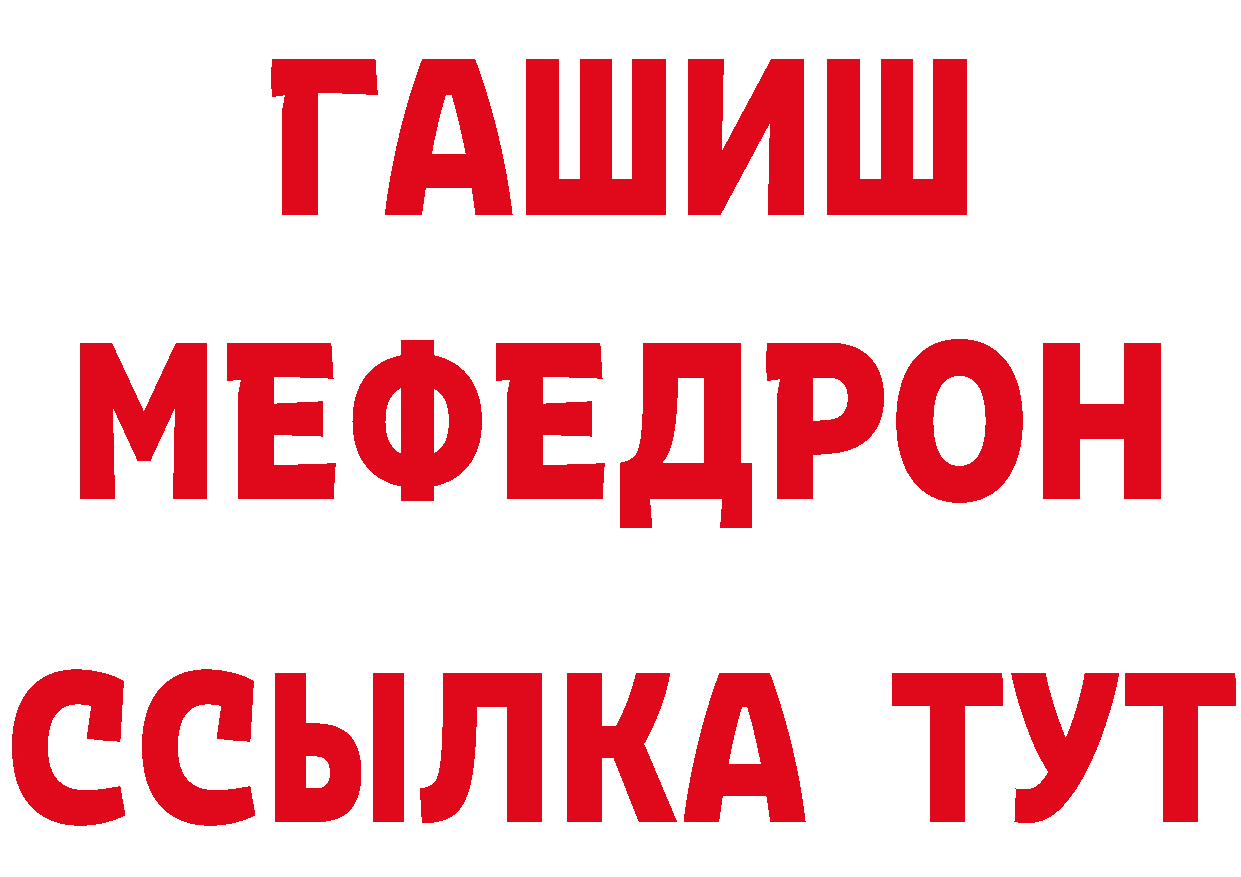 ГАШИШ
МЕФЕДРОН
ССЫЛКА ТУТ